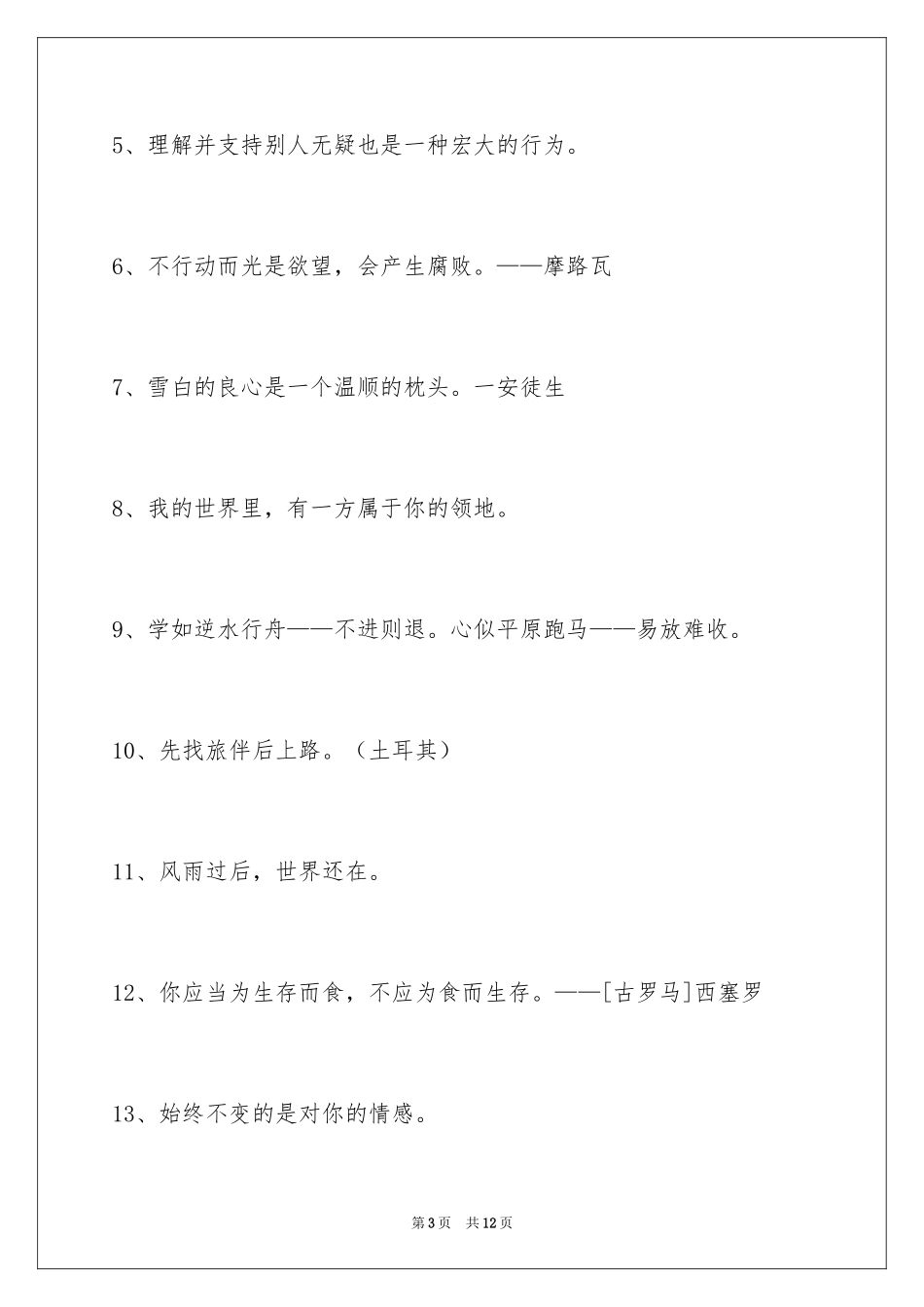 5、理解并支持别人无疑也是一种宏大的行为。

6、不行动而光是欲望，会产生腐败。——摩路瓦

7、雪白的良心是一个温顺的枕头。一安徒生

8、我的世界里，有一方属于你的领地。

9、学如逆水行舟——不进则退。心似平原跑马——易放难收。

10、先找旅伴后上路。（土耳其）

11、风雨过后，世界还在。

12、你应当为生存而食，不应为食而生存。——[古罗马]西塞罗

13、始终不变的是对你的情感。

第3页 共12页